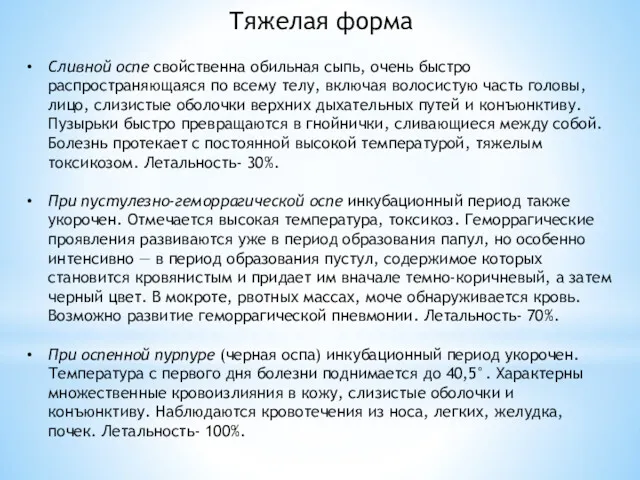 Тяжелая форма

• Сливной оспе свойственна обильная сыпь, очень быстро распространяющаяся по всему телу, включая волосистую часть головы, лицо, слизистые оболочки верхних дыхательных путей и конъюнктиву. Пузырьки быстро превращаются в гнойнички, сливающиеся между собой. Болезнь протекает с постоянной высокой температурой, тяжелым токсикозом. Летальность- 30%.

• При пустулезно-геморрагической оспе инкубационный период также укорочен. Отмечается высокая температура, токсикоз. Геморрагические проявления развиваются уже в период образования папул, но особенно интенсивно — в период образования пустул, содержимое которых становится кровянистым и придает им вначале темно-коричневый, а затем черный цвет. В мокроте, рвотных массах, моче обнаруживается кровь. Возможно развитие геморрагической пневмонии. Летальность- 70%.

• При оспенной пурпуре (черная оспа) инкубационный период укорочен. Температура с первого дня болезни поднимается до 40,5°. Характерны множественные кровоизлияния в кожу, слизистые оболочки и конъюнктиву. Наблюдаются кровотечения из носа, легких, желудка, почек. Летальность- 100%.